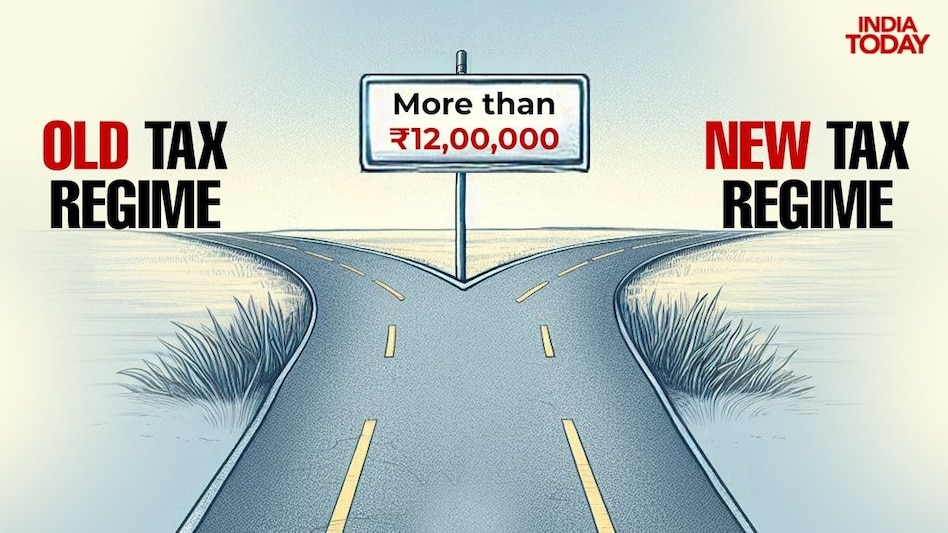 INDIA TODAY

OLD TAX REGIME

More than ₹12,00,000

NEW TAX REGIME